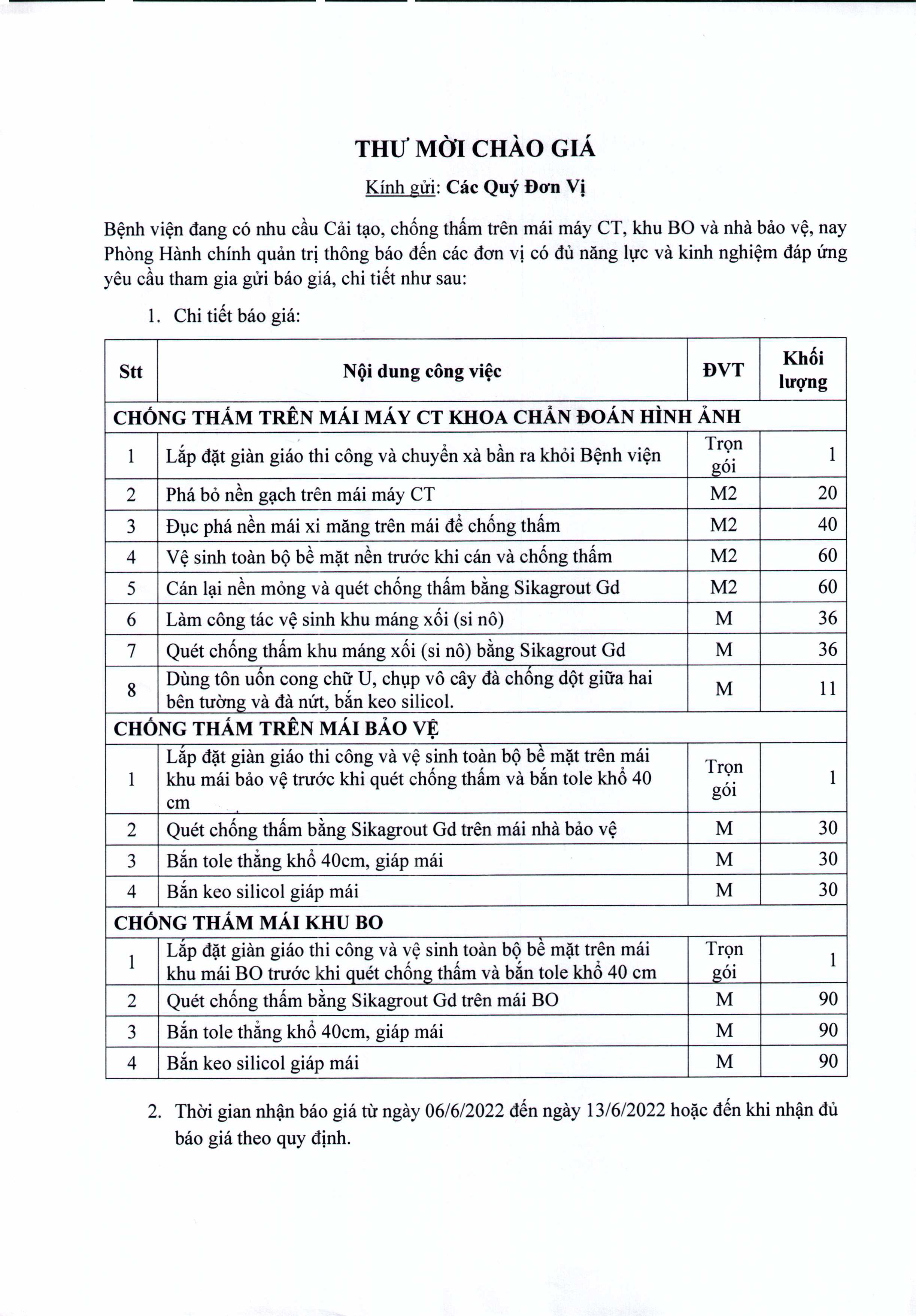 THƯ MỜI CHÀO GIÁ

Kính gửi: Các Quý Đơn Vị

Bệnh viện đang có nhu cầu Cải tạo, chống thấm trên mái máy CT, khu BO và nhà bảo vệ, nay Phòng Hành chính quản trị thông báo đến các đơn vị có đủ năng lực và kinh nghiệm đáp ứng yêu cầu tham gia gửi báo giá, chi tiết như sau:

1. Chi tiết báo giá:

| Stt | Nội dung công việc | ĐVT | Khối lượng |
|---|---|---|---|
| CHỐNG THẤM TRÊN MÁI MÁY CT KHOA CHẨN ĐOÁN HÌNH ẢNH | | | |
| 1 | Lắp đặt giàn giáo thi công và chuyển xà bần ra khỏi Bệnh viện | Trọn gói | 1 |
| 2 | Phá bỏ nền gạch trên mái máy CT | M2 | 20 |
| 3 | Đục phá nền mái xi măng trên mái để chống thấm | M2 | 40 |
| 4 | Vệ sinh toàn bộ bề mặt nền trước khi cán và chống thấm | M2 | 60 |
| 5 | Cán lại nền mỏng và quét chống thấm bằng Sikagrout Gd | M2 | 60 |
| 6 | Làm công tác vệ sinh khu máng xối (si nô) | M | 36 |
| 7 | Quét chống thấm khu máng xối (si nô) bằng Sikagrout Gd | M | 36 |
| 8 | Dùng tôn uốn cong chữ U, chụp vô cây đà chống dột giữa hai bên tường và đà nứt, bắn keo silicol. | M | 11 |
| CHỐNG THẤM TRÊN MÁI BẢO VỆ | | | |
| 1 | Lắp đặt giàn giáo thi công và vệ sinh toàn bộ bề mặt trên mái khu mái bảo vệ trước khi quét chống thấm và bắn tole khổ 40 cm | Trọn gói | 1 |
| 2 | Quét chống thấm bằng Sikagrout Gd trên mái nhà bảo vệ | M | 30 |
| 3 | Bắn tole thẳng khổ 40cm, giáp mái | M | 30 |
| 4 | Bắn keo silicol giáp mái | M | 30 |
| CHỐNG THẤM MÁI KHU BO | | | |
| 1 | Lắp đặt giàn giáo thi công và vệ sinh toàn bộ bề mặt trên mái khu mái BO trước khi quét chống thấm và bắn tole khổ 40 cm | Trọn gói | 1 |
| 2 | Quét chống thấm bằng Sikagrout Gd trên mái BO | M | 90 |
| 3 | Bắn tole thẳng khổ 40cm, giáp mái | M | 90 |
| 4 | Bắn keo silicol giáp mái | M | 90 |

2. Thời gian nhận báo giá từ ngày 06/6/2022 đến ngày 13/6/2022 hoặc đến khi nhận đủ báo giá theo quy định.